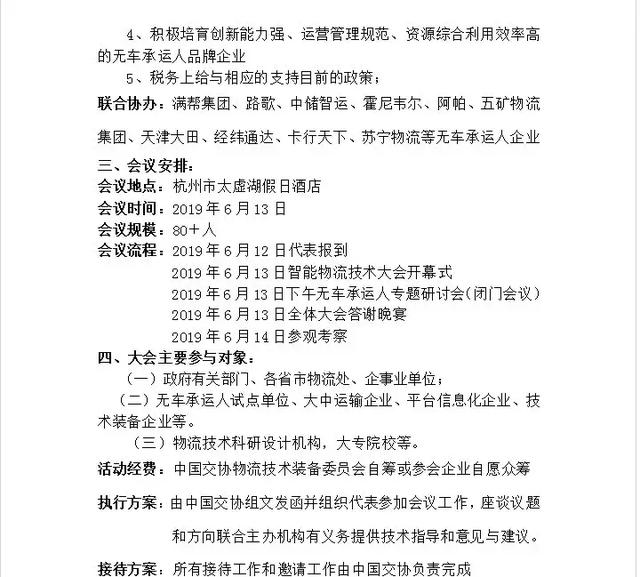 4、积极培育创新能力强、运营管理规范、资源综合利用效率高的无车承运人品牌企业

5、税务上给与相应的支持目前的政策；

联合协办：满帮集团、路歌、中储智运、霍尼韦尔、阿帕、五矿物流集团、天津大田、经纬通达、卡行天下、苏宁物流等无车承运人企业

三、会议安排：

会议地点：杭州市太虚湖假日酒店

会议时间：2019年6月13日

会议规模：80＋人

会议流程：2019年6月12日代表报到

2019年6月13日智能物流技术大会开幕式

2019年6月13日下午无车承运人专题研讨会（闭门会议）

2019年6月13日全体大会答谢晚宴

2019年6月14日参观考察

四、大会主要参与对象：

（一）政府有关部门、各省市物流处、企事业单位；

（二）无车承运人试点单位、大中运输企业、平台信息化企业、技术装备企业等。

（三）物流技术科研设计机构，大专院校等。

活动经费：中国交协物流技术装备委员会自筹或参会企业自愿众筹

执行方案：由中国交协组文发函并组织代表参加会议工作，座谈议题和方向联合主办机构有义务提供技术指导和意见与建议。

接待方案：所有接待工作和邀请工作由中国交协负责完成